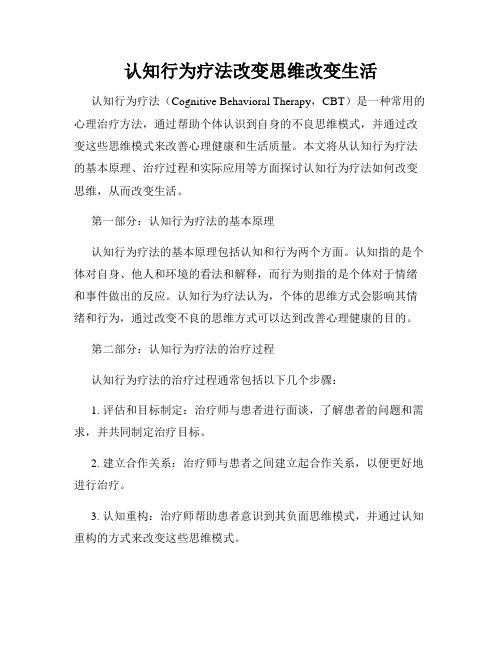 认知行为疗法改变思维改变生活

认知行为疗法（Cognitive Behavioral Therapy，CBT）是一种常用的心理治疗方法，通过帮助个体认识到自身的不良思维模式，并通过改变这些思维模式来改善心理健康和生活质量。本文将从认知行为疗法的基本原理、治疗过程和实际应用等方面探讨认知行为疗法如何改变思维，从而改变生活。

第一部分：认知行为疗法的基本原理

认知行为疗法的基本原理包括认知和行为两个方面。认知指的是个体对自身、他人和环境的看法和解释，而行为则指的是个体对于情绪和事件做出的反应。认知行为疗法认为，个体的思维方式会影响其情绪和行为，通过改变不良的思维方式可以达到改善心理健康的目的。

第二部分：认知行为疗法的治疗过程

认知行为疗法的治疗过程通常包括以下几个步骤：

1. 评估和目标制定：治疗师与患者进行面谈，了解患者的问题和需求，并共同制定治疗目标。

2. 建立合作关系：治疗师与患者之间建立起合作关系，以便更好地进行治疗。

3. 认知重构：治疗师帮助患者意识到其负面思维模式，并通过认知重构的方式来改变这些思维模式。